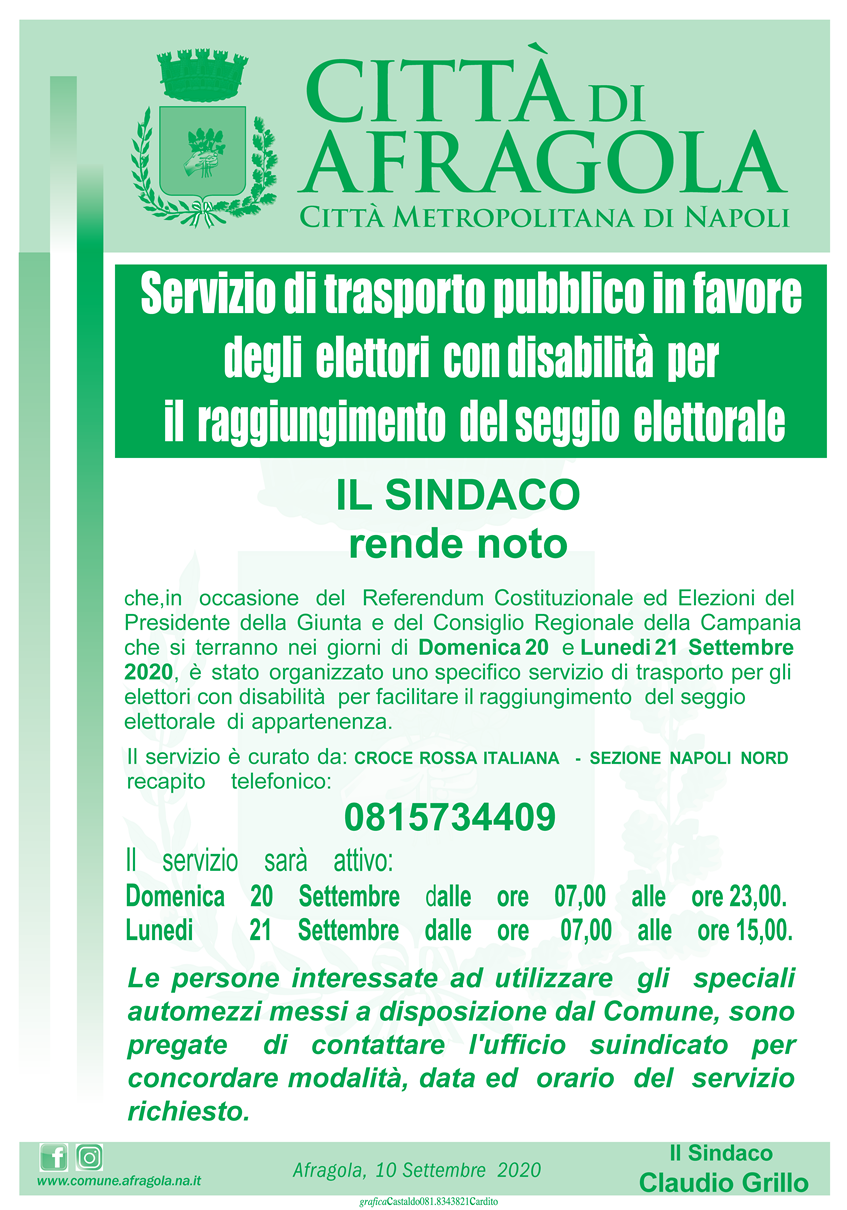 CITTÀ DI AFRAGOLA
CITTÀ METROPOLITANA DI NAPOLI

Servizio di trasporto pubblico in favore degli elettori con disabilità per il raggiungimento del seggio elettorale

IL SINDACO
rende noto

che,in occasione del Referendum Costituzionale ed Elezioni del Presidente della Giunta e del Consiglio Regionale della Campania che si terranno nei giorni di Domenica 20 e Lunedi 21 Settembre 2020, è stato organizzato uno specifico servizio di trasporto per gli elettori con disabilità per facilitare il raggiungimento del seggio elettorale di appartenenza.

Il servizio è curato da: CROCE ROSSA ITALIANA - SEZIONE NAPOLI NORD
recapito telefonico:

0815734409

Il servizio sarà attivo:
Domenica 20 Settembre dalle ore 07,00 alle ore 23,00.
Lunedi 21 Settembre dalle ore 07,00 alle ore 15,00.

Le persone interessate ad utilizzare gli speciali automezzi messi a disposizione dal Comune, sono pregate di contattare l'ufficio suindicato per concordare modalità, data ed orario del servizio richiesto.

www.comune.afragola.na.it

Afragola, 10 Settembre 2020

Il Sindaco
Claudio Grillo

graficaCastaldo081.8343821Cardito